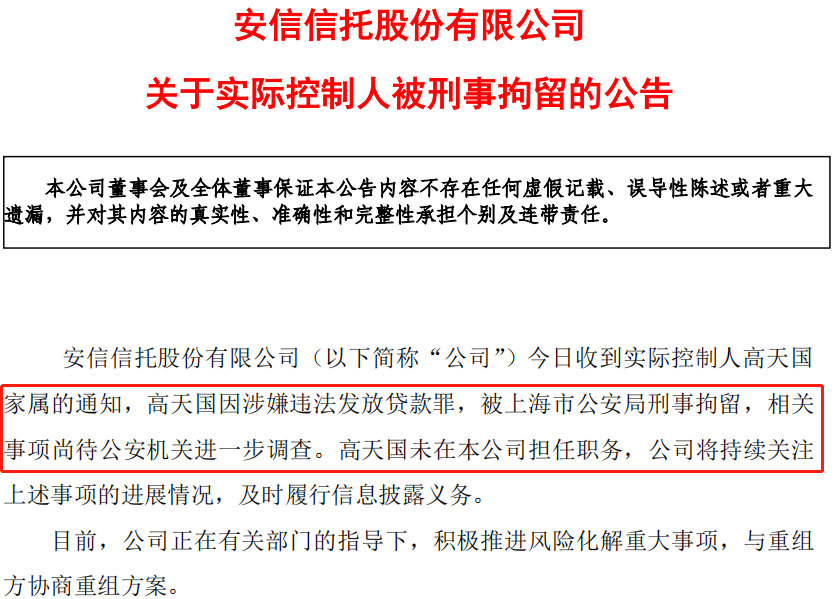 安信信托股份有限公司

关于实际控制人被刑事拘留的公告

本公司董事会及全体董事保证本公告内容不存在任何虚假记载、误导性陈述或者重大遗漏，并对其内容的真实性、准确性和完整性承担个别及连带责任。

安信信托股份有限公司（以下简称“公司”）今日收到实际控制人高天国家属的通知，高天国因涉嫌违法发放贷款罪，被上海市公安局刑事拘留，相关事项尚待公安机关进一步调查。高天国未在本公司担任职务，公司将持续关注上述事项的进展情况，及时履行信息披露义务。

目前，公司正在有关部门的指导下，积极推进风险化解重大事项，与重组方协商重组方案。